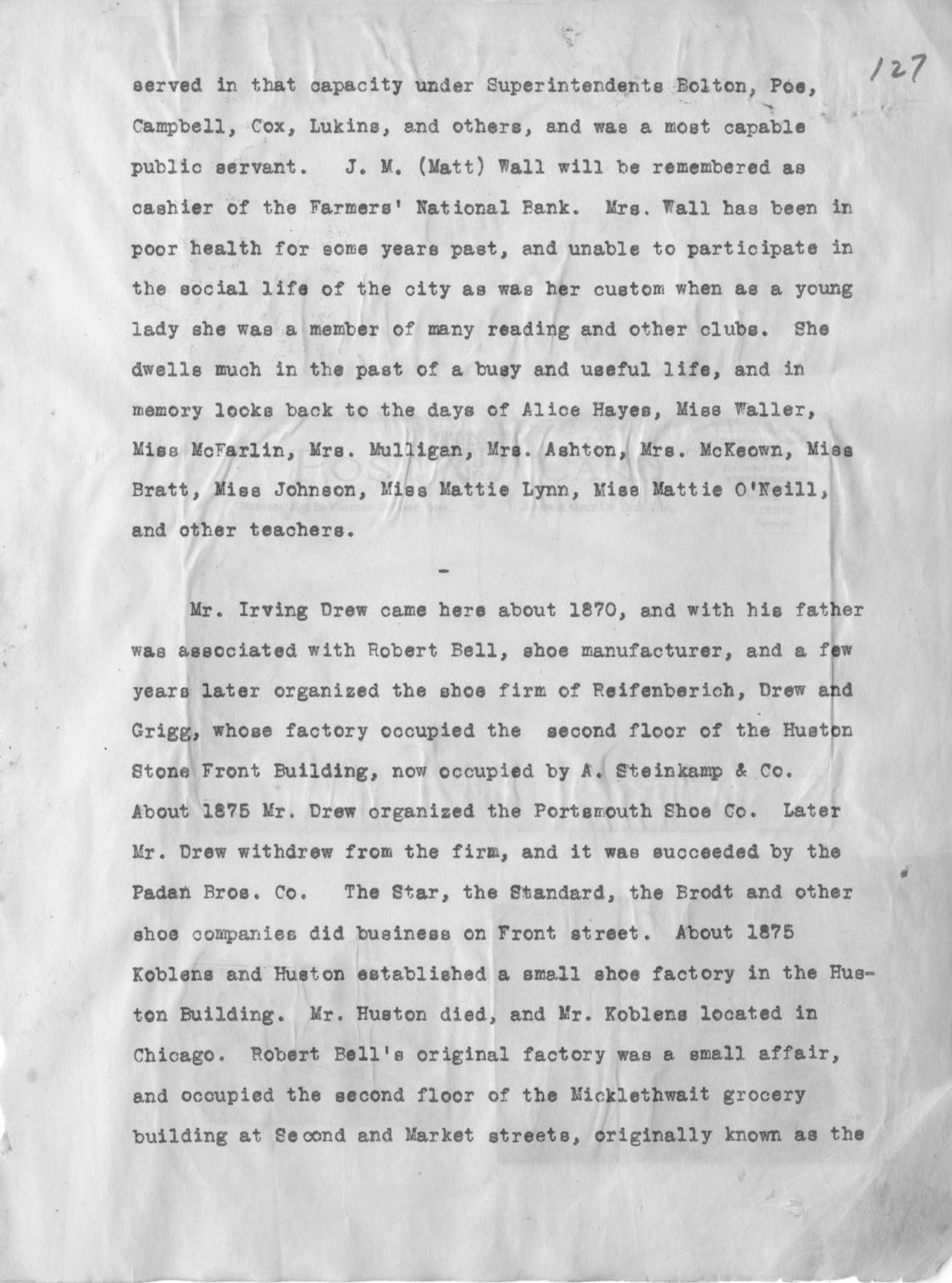 127

served in that capacity under Superintendents Bolton, Poe, Campbell, Cox, Lukins, and others, and was a most capable public servant. J. M. (Matt) Wall will be remembered as cashier of the Farmers' National Bank. Mrs. Wall has been in poor health for some years past, and unable to participate in the social life of the city as was her custom when as a young lady she was a member of many reading and other clubs. She dwells much in the past of a busy and useful life, and in memory looks back to the days of Alice Hayes, Miss Waller, Miss McFarlin, Mrs. Mulligan, Mrs. Ashton, Mrs. McKeown, Miss Bratt, Miss Johnson, Miss Mattie Lynn, Miss Mattie O'Neill, and other teachers.

-

Mr. Irving Drew came here about 1870, and with his father was associated with Robert Bell, shoe manufacturer, and a few years later organized the shoe firm of Reifenberich, Drew and Grigg, whose factory occupied the second floor of the Huston Stone Front Building, now occupied by A. Steinkamp & Co. About 1875 Mr. Drew organized the Portsmouth Shoe Co. Later Mr. Drew withdrew from the firm, and it was succeeded by the Padan Bros. Co. The Star, the Standard, the Brodt and other shoe companies did business on Front street. About 1875 Koblens and Huston established a small shoe factory in the Huston Building. Mr. Huston died, and Mr. Koblens located in Chicago. Robert Bell's original factory was a small affair, and occupied the second floor of the Micklethwait grocery building at Second and Market streets, originally known as the